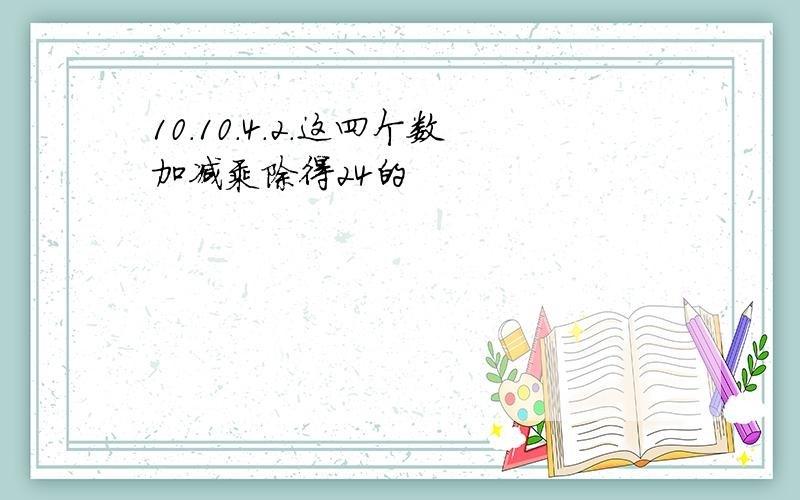 10.10.4.2.这四个数加减乘除得24的